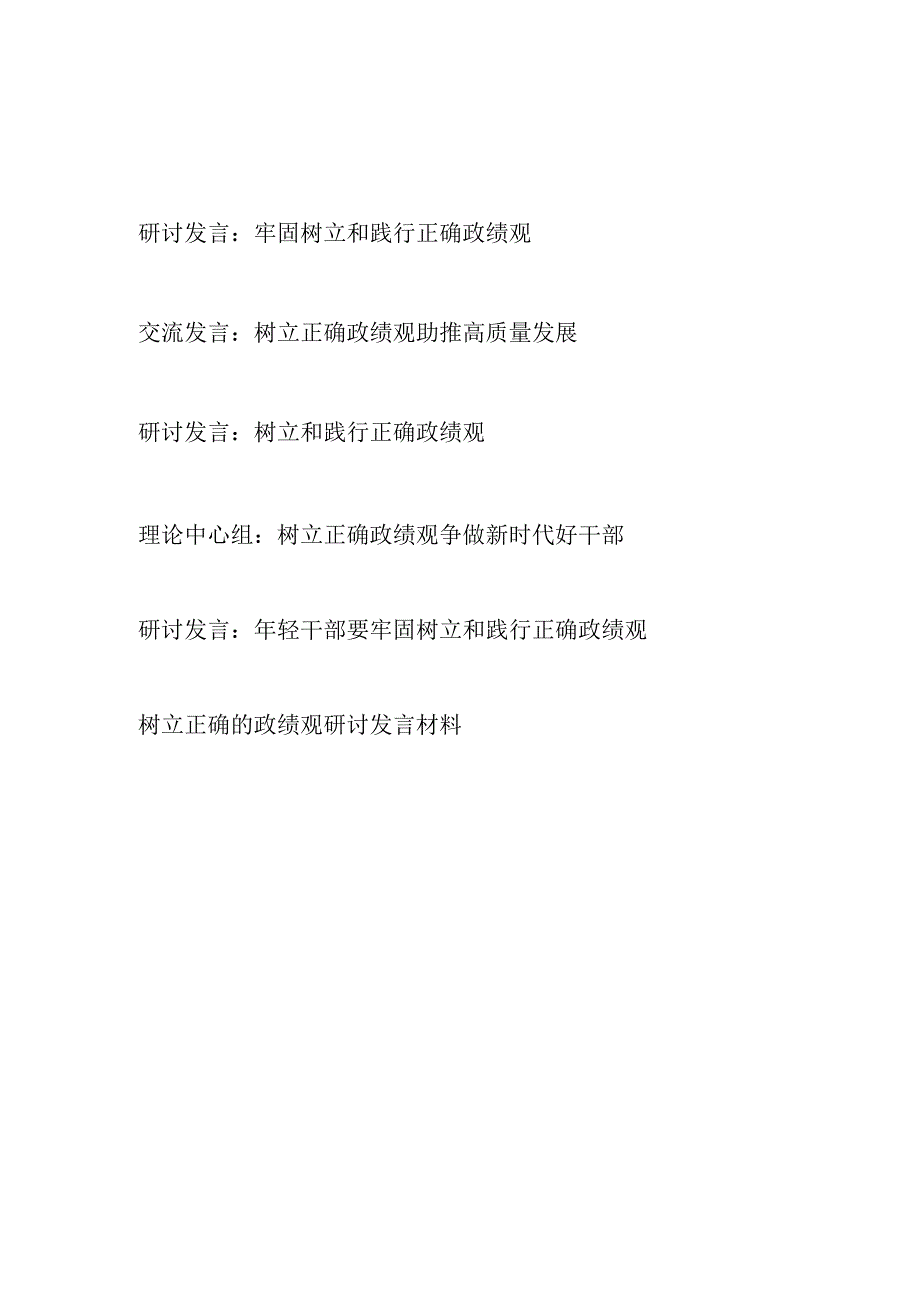 研讨发言：牢固树立和践行正确政绩观

交流发言：树立正确政绩观助推高质量发展

研讨发言：树立和践行正确政绩观

理论中心组：树立正确政绩观争做新时代好干部

研讨发言：年轻干部要牢固树立和践行正确政绩观

树立正确的政绩观研讨发言材料